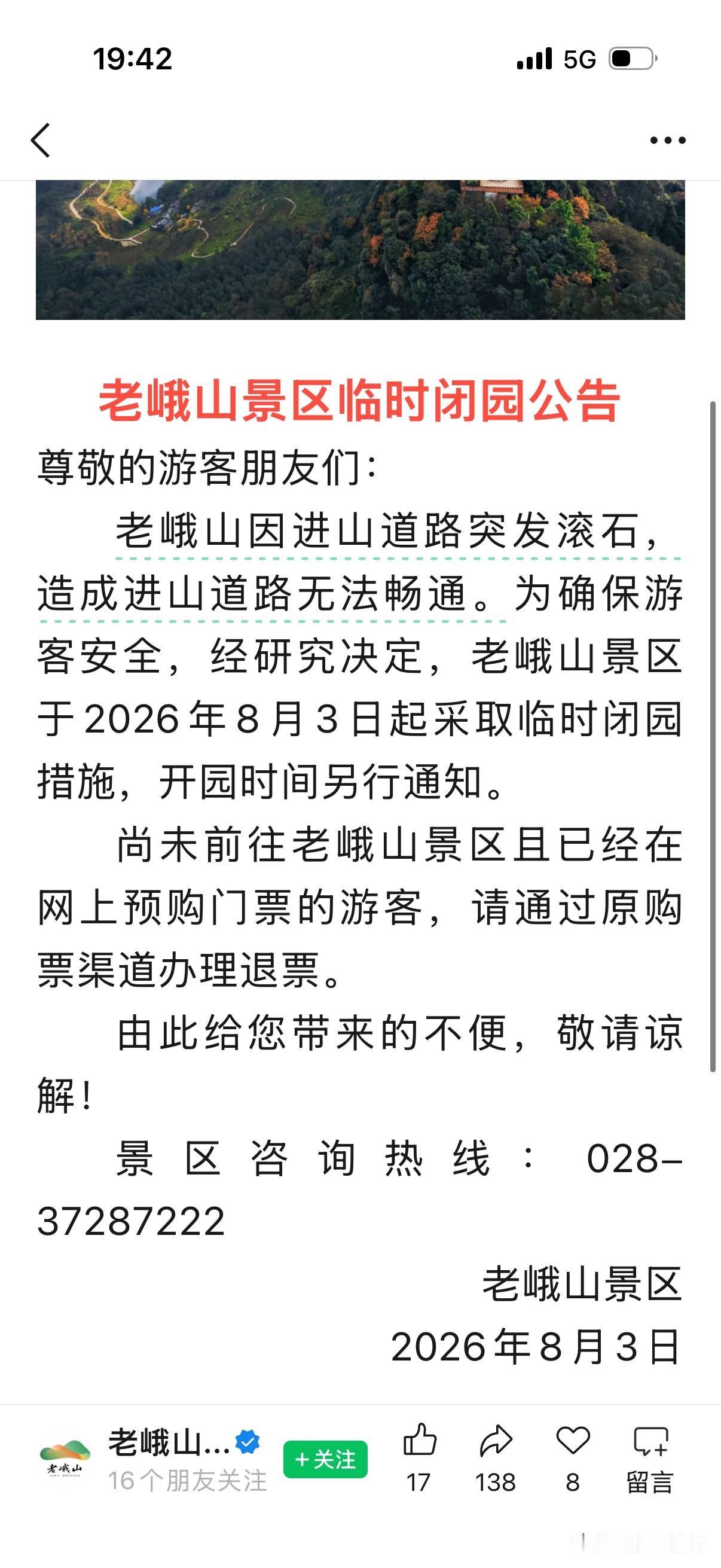 19:42

5G

老峨山景区临时闭园公告

尊敬的游客朋友们：

老峨山因进山道路突发滚石，造成进山道路无法畅通。为确保游客安全，经研究决定，老峨山景区于2026年8月3日起采取临时闭园措施，开园时间另行通知。

尚未前往老峨山景区且已经在网上预购门票的游客，请通过原购票渠道办理退票。

由此给您带来的不便，敬请谅解！

景区咨询热线：028-37287222

老峨山景区

2026年8月3日

老峨山

老峨山...

16个朋友关注

+关注

17

138

8

留言